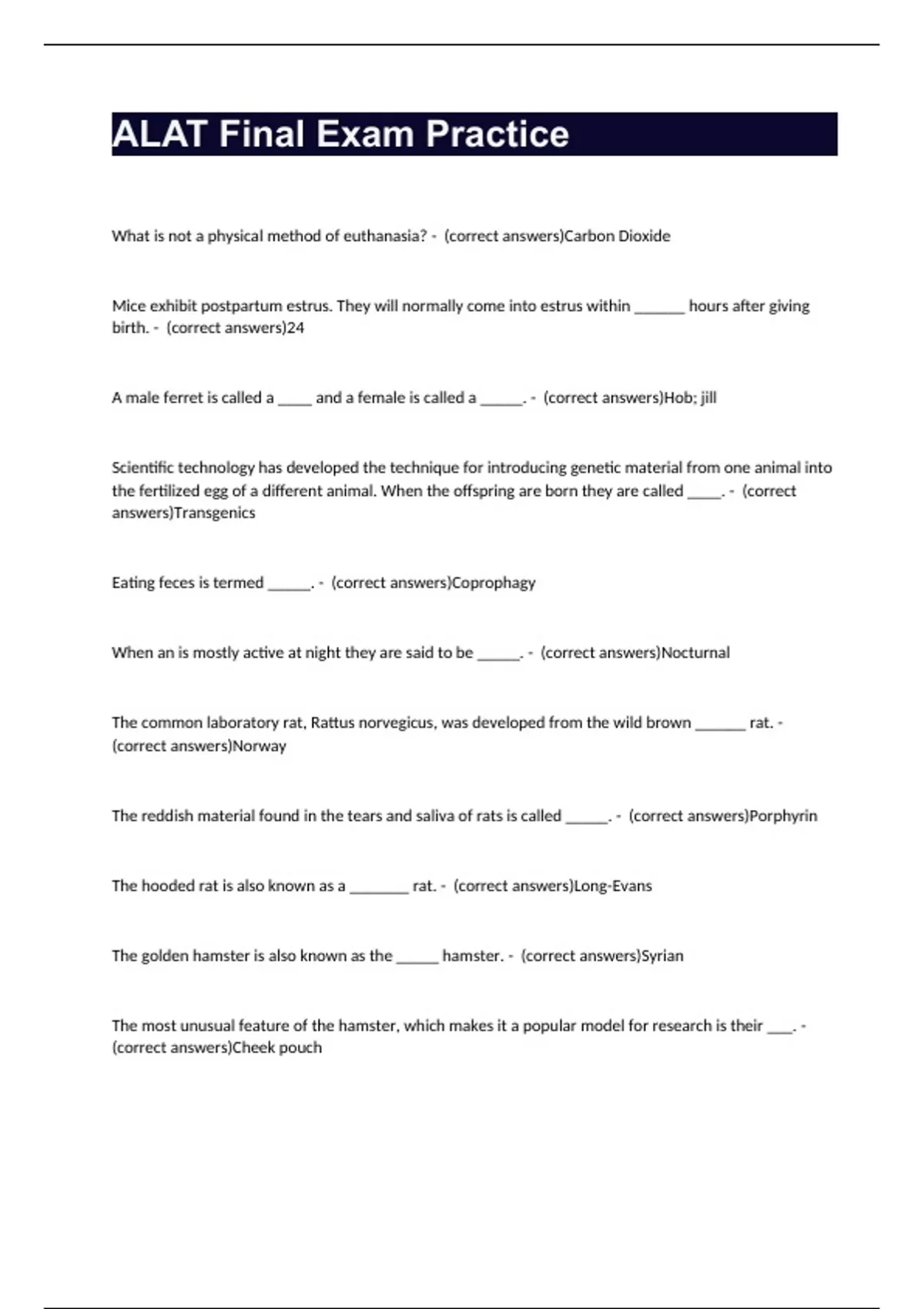 ALAT Final Exam Practice

What is not a physical method of euthanasia? - (correct answers)Carbon Dioxide

Mice exhibit postpartum estrus. They will normally come into estrus within ______ hours after giving birth. - (correct answers)24

A male ferret is called a ____ and a female is called a _____. - (correct answers)Hob; jill

Scientific technology has developed the technique for introducing genetic material from one animal into the fertilized egg of a different animal. When the offspring are born they are called ____. - (correct answers)Transgenics

Eating feces is termed _____. - (correct answers)Coprophagy

When an is mostly active at night they are said to be _____. - (correct answers)Nocturnal

The common laboratory rat, Rattus norvegicus, was developed from the wild brown ______ rat. - (correct answers)Norway

The reddish material found in the tears and saliva of rats is called _____. - (correct answers)Porphyrin

The hooded rat is also known as a _______ rat. - (correct answers)Long-Evans

The golden hamster is also known as the _____ hamster. - (correct answers)Syrian

The most unusual feature of the hamster, which makes it a popular model for research is their ___. - (correct answers)Cheek pouch